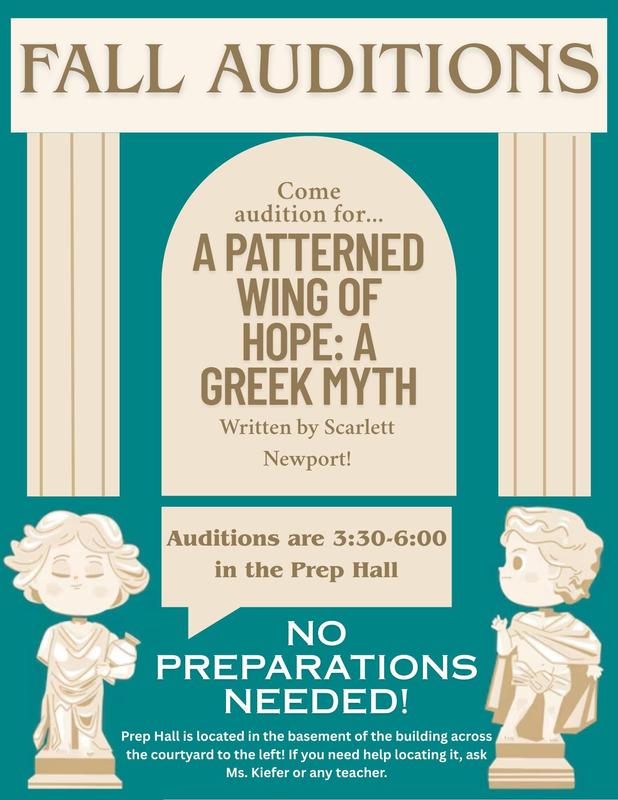 FALL AUDITIONS

Come audition for...

A PATTERNED WING OF HOPE: A GREEK MYTH

Written by Scarlett Newport!

Auditions are 3:30-6:00 in the Prep Hall

NO PREPARATIONS NEEDED!

Prep Hall is located in the basement of the building across the courtyard to the left! If you need help locating it, ask Ms. Kiefer or any teacher.